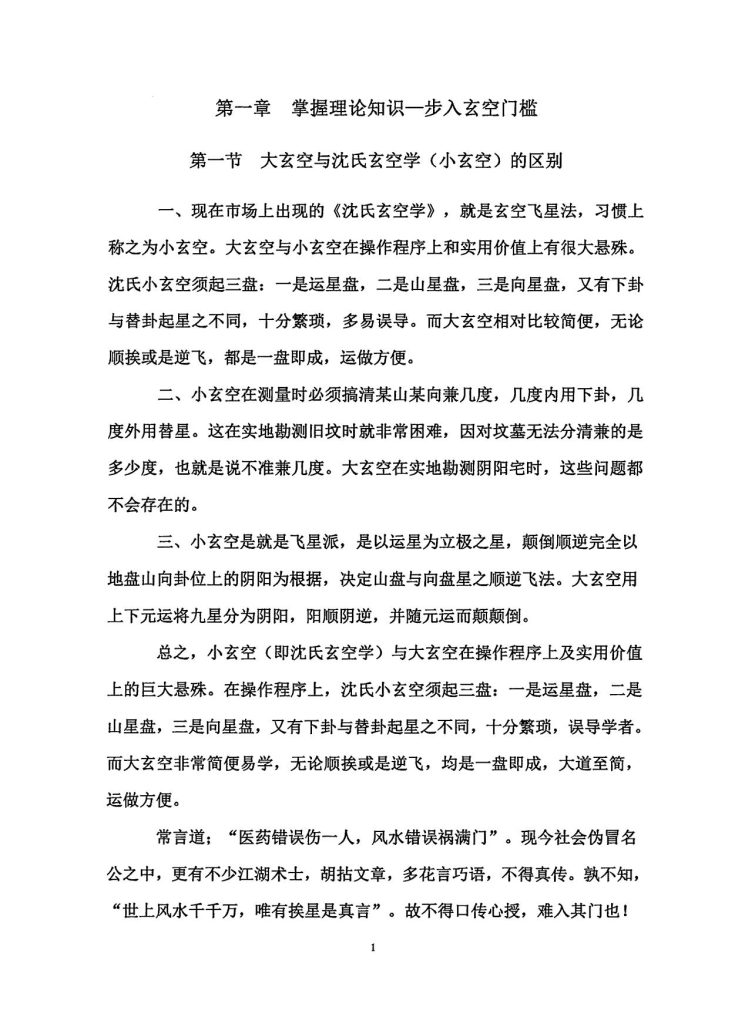 第一章　掌握理论知识一步入玄空门槛

第一节　大玄空与沈氏玄空学（小玄空）的区别

一、现在市场上出现的《沈氏玄空学》，就是玄空飞星法，习惯上称之为小玄空。大玄空与小玄空在操作程序上和实用价值上有很大悬殊。沈氏小玄空须起三盘：一是运星盘，二是山星盘，三是向星盘，又有下卦与替卦起星之不同，十分繁琐，多易误导。而大玄空相对比较简便，无论顺挨或是逆飞，都是一盘即成，运做方便。

二、小玄空在测量时必须搞清某山某向兼几度，几度内用下卦，几度外用替星。这在实地勘测旧坟时就非常困难，因对坟墓无法分清兼的是多少度，也就是说不准兼几度。大玄空在实地勘测阴阳宅时，这些问题都不会存在的。

三、小玄空是就是飞星派，是以运星为立极之星，颠倒顺逆完全以地盘山向卦位上的阴阳为根据，决定山盘与向盘星之顺逆飞法。大玄空用上下元运将九星分为阴阳，阳顺阴逆，并随元运而颠颠倒。

总之，小玄空（即沈氏玄空学）与大玄空在操作程序上及实用价值上的巨大悬殊。在操作程序上，沈氏小玄空须起三盘：一是运星盘，二是山星盘，三是向星盘，又有下卦与替卦起星之不同，十分繁琐，误导学者。而大玄空非常简便易学，无论顺挨或是逆飞，均是一盘即成，大道至简，运做方便。

常言道；“医药错误伤一人，风水错误祸满门”。现今社会伪冒名公之中，更有不少江湖术士，胡拈文章，多花言巧语，不得真传。孰不知，“世上风水千千万，唯有挨星是真言”。故不得口传心授，难入其门也！

1